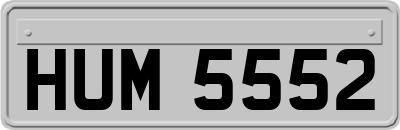 HUM 5552